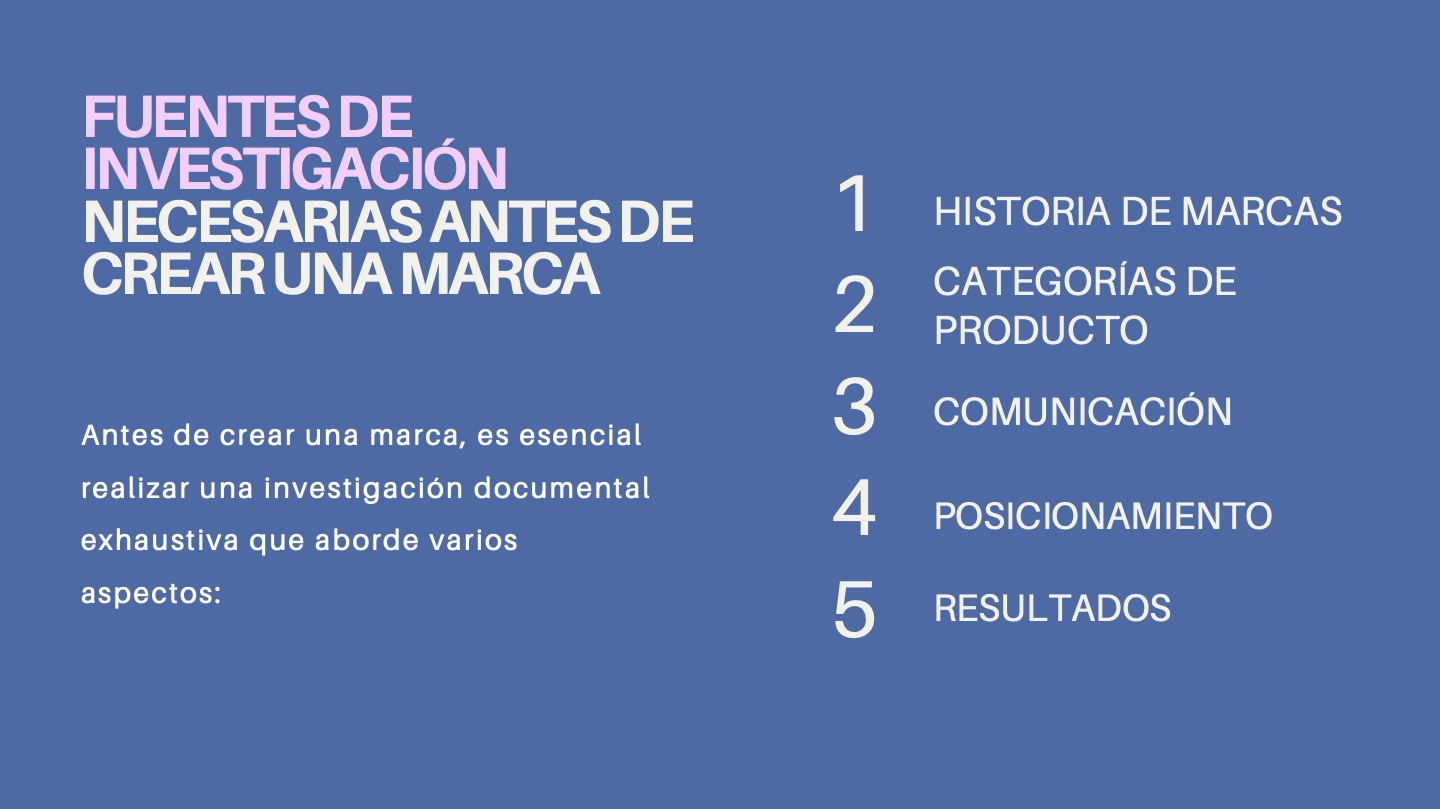 FUENTES DE INVESTIGACIÓN NECESARIAS ANTES DE CREAR UNA MARCA

Antes de crear una marca, es esencial realizar una investigación documental exhaustiva que aborde varios aspectos:

1 HISTORIA DE MARCAS

2 CATEGORÍAS DE PRODUCTO

3 COMUNICACIÓN

4 POSICIONAMIENTO

5 RESULTADOS